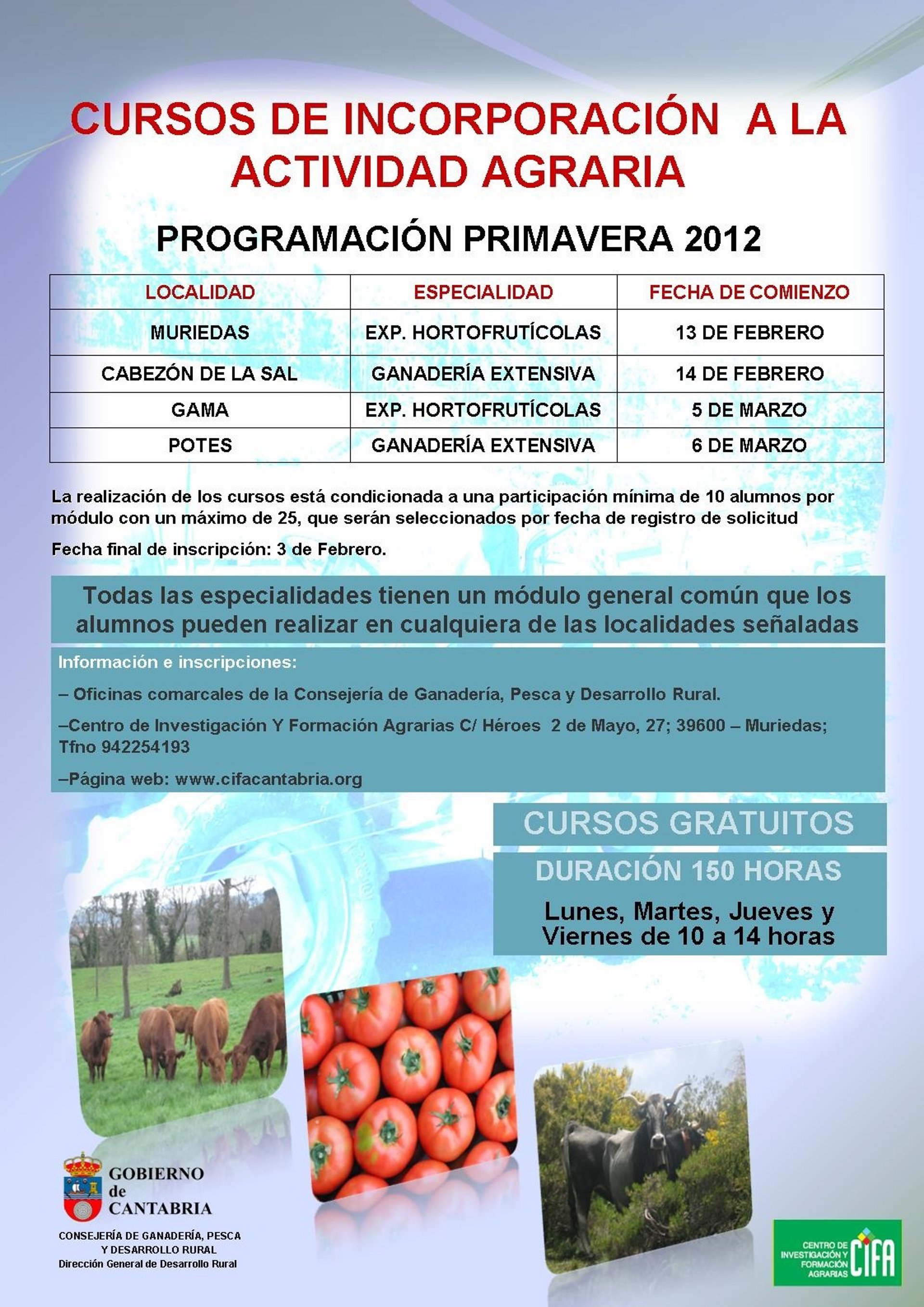 CURSOS DE INCORPORACIÓN A LA ACTIVIDAD AGRARIA

PROGRAMACIÓN PRIMAVERA 2012

| LOCALIDAD | ESPECIALIDAD | FECHA DE COMIENZO |
|---|---|---|
| MURIEDAS | EXP. HORTOFRUTÍCOLAS | 13 DE FEBRERO |
| CABEZÓN DE LA SAL | GANADERÍA EXTENSIVA | 14 DE FEBRERO |
| GAMA | EXP. HORTOFRUTÍCOLAS | 5 DE MARZO |
| POTES | GANADERÍA EXTENSIVA | 6 DE MARZO |

La realización de los cursos está condicionada a una participación mínima de 10 alumnos por módulo con un máximo de 25, que serán seleccionados por fecha de registro de solicitud

Fecha final de inscripción: 3 de Febrero.

Todas las especialidades tienen un módulo general común que los alumnos pueden realizar en cualquiera de las localidades señaladas

Información e inscripciones:

– Oficinas comarcales de la Consejería de Ganadería, Pesca y Desarrollo Rural.

–Centro de Investigación Y Formación Agrarias C/ Héroes 2 de Mayo, 27; 39600 – Muriedas; Tfno 942254193

–Página web: www.cifacantabria.org

CURSOS GRATUITOS

DURACIÓN 150 HORAS

Lunes, Martes, Jueves y Viernes de 10 a 14 horas

GOBIERNO de CANTABRIA

CONSEJERÍA DE GANADERÍA, PESCA Y DESARROLLO RURAL
Dirección General de Desarrollo Rural

CENTRO DE INVESTIGACIÓN Y FORMACIÓN AGRARIAS CIFA